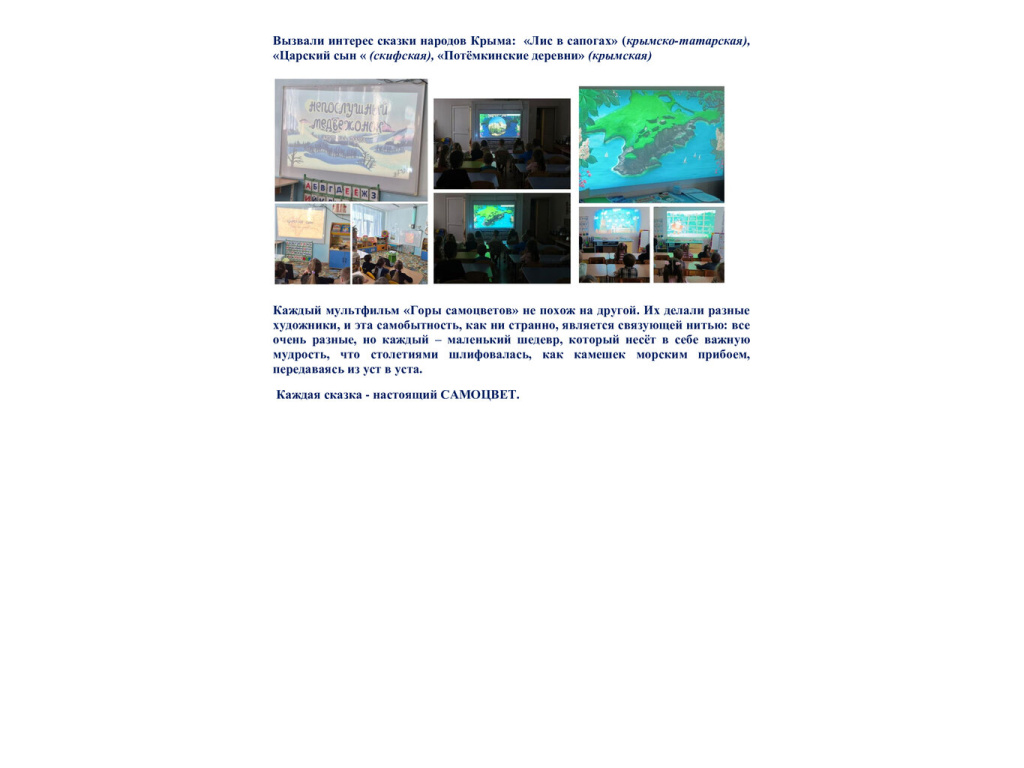 Вызвали интерес сказки народов Крыма: «Лис в сапогах» (крымско-татарская), «Царский сын « (скифская), «Потёмкинские деревни» (крымская)

Непослушный медвежонок

А Б В Г Д Е Ё Ж З

Каждый мультфильм «Горы самоцветов» не похож на другой. Их делали разные художники, и эта самобытность, как ни странно, является связующей нитью: все очень разные, но каждый – маленький шедевр, который несёт в себе важную мудрость, что столетиями шлифовалась, как камешек морским прибоем, передаваясь из уст в уста.

Каждая сказка - настоящий САМОЦВЕТ.